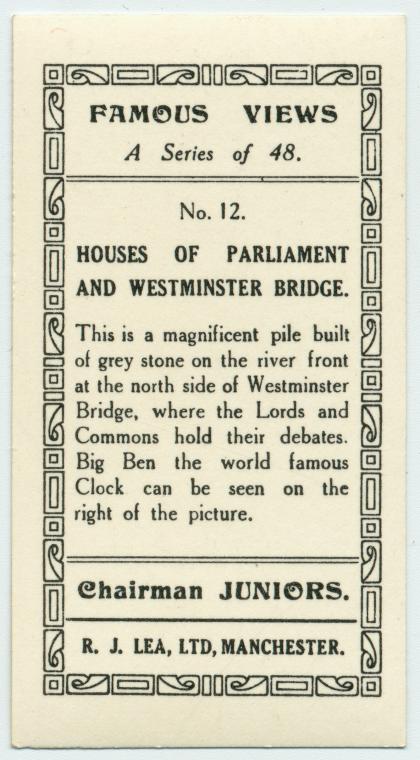 FAMOUS VIEWS

A Series of 48.

No. 12.

HOUSES OF PARLIAMENT AND WESTMINSTER BRIDGE.

This is a magnificent pile built of grey stone on the river front at the north side of Westminster Bridge, where the Lords and Commons hold their debates. Big Ben the world famous Clock can be seen on the right of the picture.

Chairman JUNIORS.

R. J. LEA, LTD, MANCHESTER.